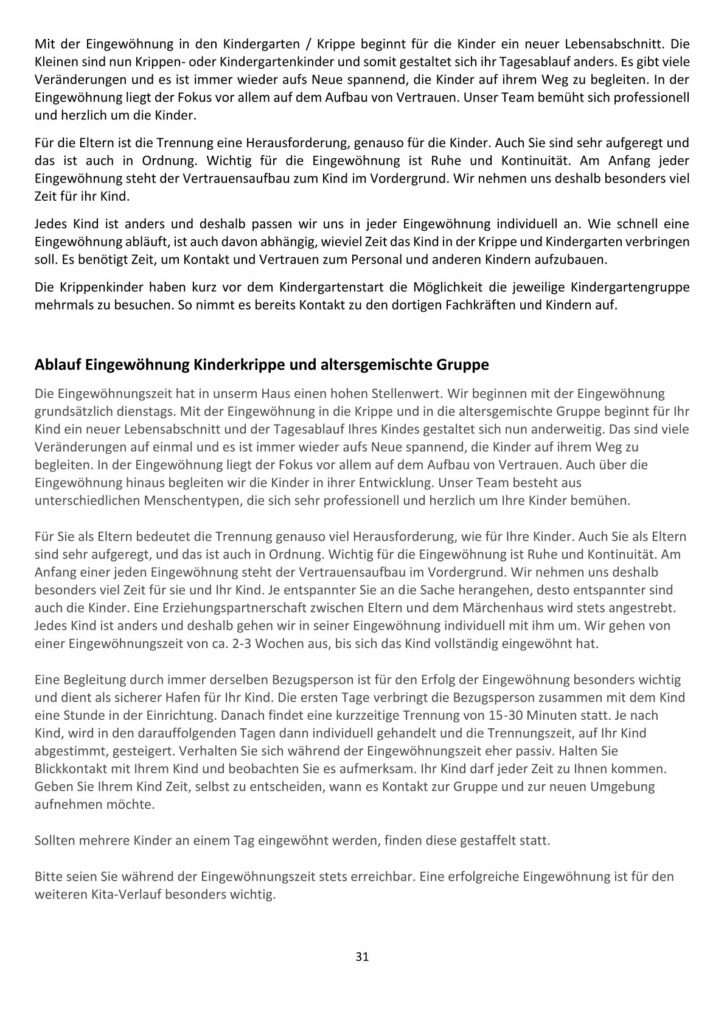 Mit der Eingewöhnung in den Kindergarten / Krippe beginnt für die Kinder ein neuer Lebensabschnitt. Die Kleinen sind nun Krippen- oder Kindergartenkinder und somit gestaltet sich ihr Tagesablauf anders. Es gibt viele Veränderungen und es ist immer wieder aufs Neue spannend, die Kinder auf ihrem Weg zu begleiten. In der Eingewöhnung liegt der Fokus vor allem auf dem Aufbau von Vertrauen. Unser Team bemüht sich professionell und herzlich um die Kinder.

Für die Eltern ist die Trennung eine Herausforderung, genauso für die Kinder. Auch Sie sind sehr aufgeregt und das ist auch in Ordnung. Wichtig für die Eingewöhnung ist Ruhe und Kontinuität. Am Anfang jeder Eingewöhnung steht der Vertrauensaufbau zum Kind im Vordergrund. Wir nehmen uns deshalb besonders viel Zeit für ihr Kind.

Jedes Kind ist anders und deshalb passen wir uns in jeder Eingewöhnung individuell an. Wie schnell eine Eingewöhnung abläuft, ist auch davon abhängig, wieviel Zeit das Kind in der Krippe und Kindergarten verbringen soll. Es benötigt Zeit, um Kontakt und Vertrauen zum Personal und anderen Kindern aufzubauen.

Die Krippenkinder haben kurz vor dem Kindergartenstart die Möglichkeit die jeweilige Kindergartengruppe mehrmals zu besuchen. So nimmt es bereits Kontakt zu den dortigen Fachkräften und Kindern auf.

Ablauf Eingewöhnung Kinderkrippe und altersgemischte Gruppe

Die Eingewöhnungszeit hat in unserm Haus einen hohen Stellenwert. Wir beginnen mit der Eingewöhnung grundsätzlich dienstags. Mit der Eingewöhnung in die Krippe und in die altersgemischte Gruppe beginnt für Ihr Kind ein neuer Lebensabschnitt und der Tagesablauf Ihres Kindes gestaltet sich nun anderweitig. Das sind viele Veränderungen auf einmal und es ist immer wieder aufs Neue spannend, die Kinder auf ihrem Weg zu begleiten. In der Eingewöhnung liegt der Fokus vor allem auf dem Aufbau von Vertrauen. Auch über die Eingewöhnung hinaus begleiten wir die Kinder in ihrer Entwicklung. Unser Team besteht aus unterschiedlichen Menschentypen, die sich sehr professionell und herzlich um Ihre Kinder bemühen.

Für Sie als Eltern bedeutet die Trennung genauso viel Herausforderung, wie für Ihre Kinder. Auch Sie als Eltern sind sehr aufgeregt, und das ist auch in Ordnung. Wichtig für die Eingewöhnung ist Ruhe und Kontinuität. Am Anfang einer jeden Eingewöhnung steht der Vertrauensaufbau im Vordergrund. Wir nehmen uns deshalb besonders viel Zeit für sie und Ihr Kind. Je entspannter Sie an die Sache herangehen, desto entspannter sind auch die Kinder. Eine Erziehungspartnerschaft zwischen Eltern und dem Märchenhaus wird stets angestrebt. Jedes Kind ist anders und deshalb gehen wir in seiner Eingewöhnung individuell mit ihm um. Wir gehen von einer Eingewöhnungszeit von ca. 2-3 Wochen aus, bis sich das Kind vollständig eingewöhnt hat.

Eine Begleitung durch immer derselben Bezugsperson ist für den Erfolg der Eingewöhnung besonders wichtig und dient als sicherer Hafen für Ihr Kind. Die ersten Tage verbringt die Bezugsperson zusammen mit dem Kind eine Stunde in der Einrichtung. Danach findet eine kurzzeitige Trennung von 15-30 Minuten statt. Je nach Kind, wird in den darauffolgenden Tagen dann individuell gehandelt und die Trennungszeit, auf Ihr Kind abgestimmt, gesteigert. Verhalten Sie sich während der Eingewöhnungszeit eher passiv. Halten Sie Blickkontakt mit Ihrem Kind und beobachten Sie es aufmerksam. Ihr Kind darf jeder Zeit zu Ihnen kommen. Geben Sie Ihrem Kind Zeit, selbst zu entscheiden, wann es Kontakt zur Gruppe und zur neuen Umgebung aufnehmen möchte.

Sollten mehrere Kinder an einem Tag eingewöhnt werden, finden diese gestaffelt statt.

Bitte seien Sie während der Eingewöhnungszeit stets erreichbar. Eine erfolgreiche Eingewöhnung ist für den weiteren Kita-Verlauf besonders wichtig.

31